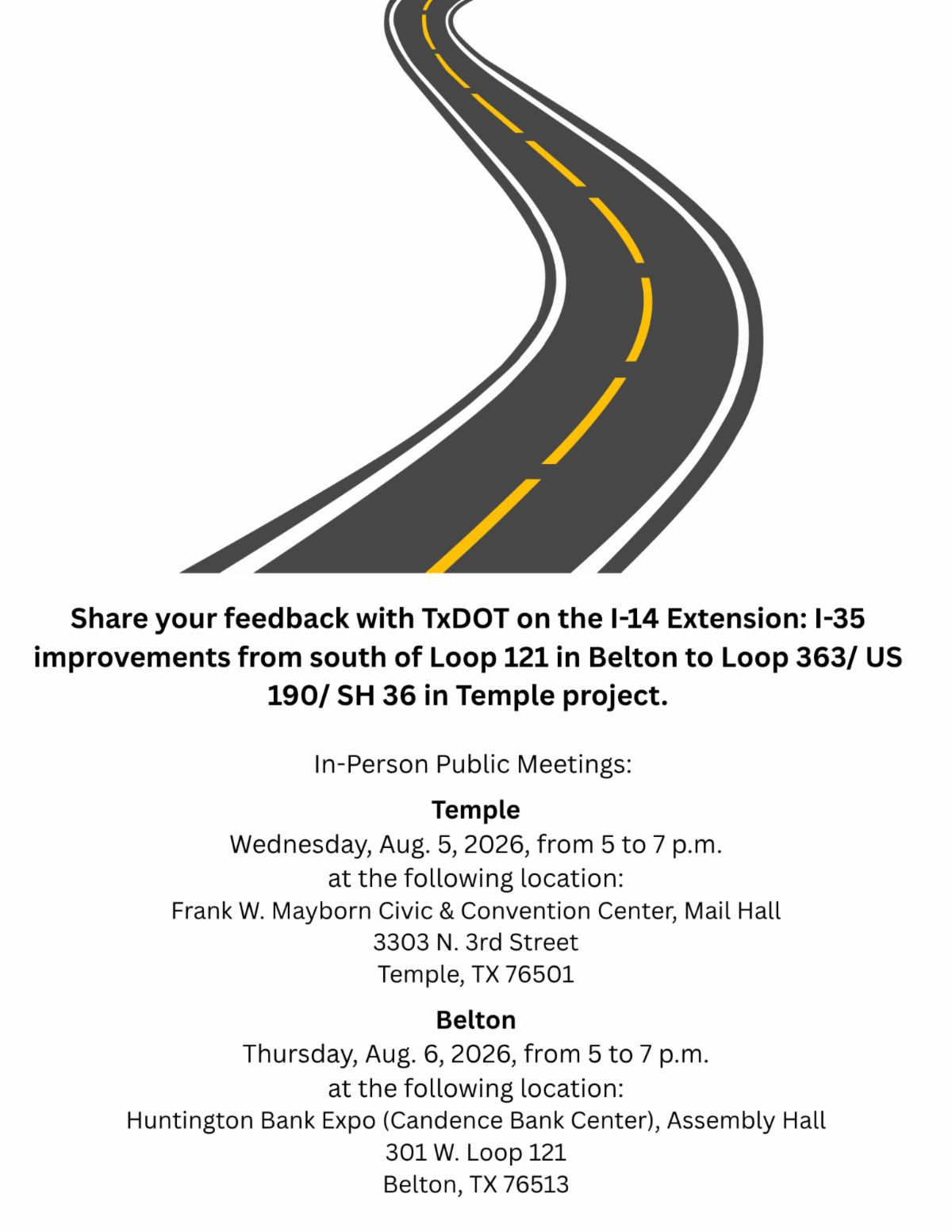 Share your feedback with TxDOT on the I-14 Extension: I-35 improvements from south of Loop 121 in Belton to Loop 363/ US 190/ SH 36 in Temple project.

In-Person Public Meetings:

Temple
Wednesday, Aug. 5, 2026, from 5 to 7 p.m.
at the following location:
Frank W. Mayborn Civic & Convention Center, Mail Hall
3303 N. 3rd Street
Temple, TX 76501

Belton
Thursday, Aug. 6, 2026, from 5 to 7 p.m.
at the following location:
Huntington Bank Expo (Candence Bank Center), Assembly Hall
301 W. Loop 121
Belton, TX 76513